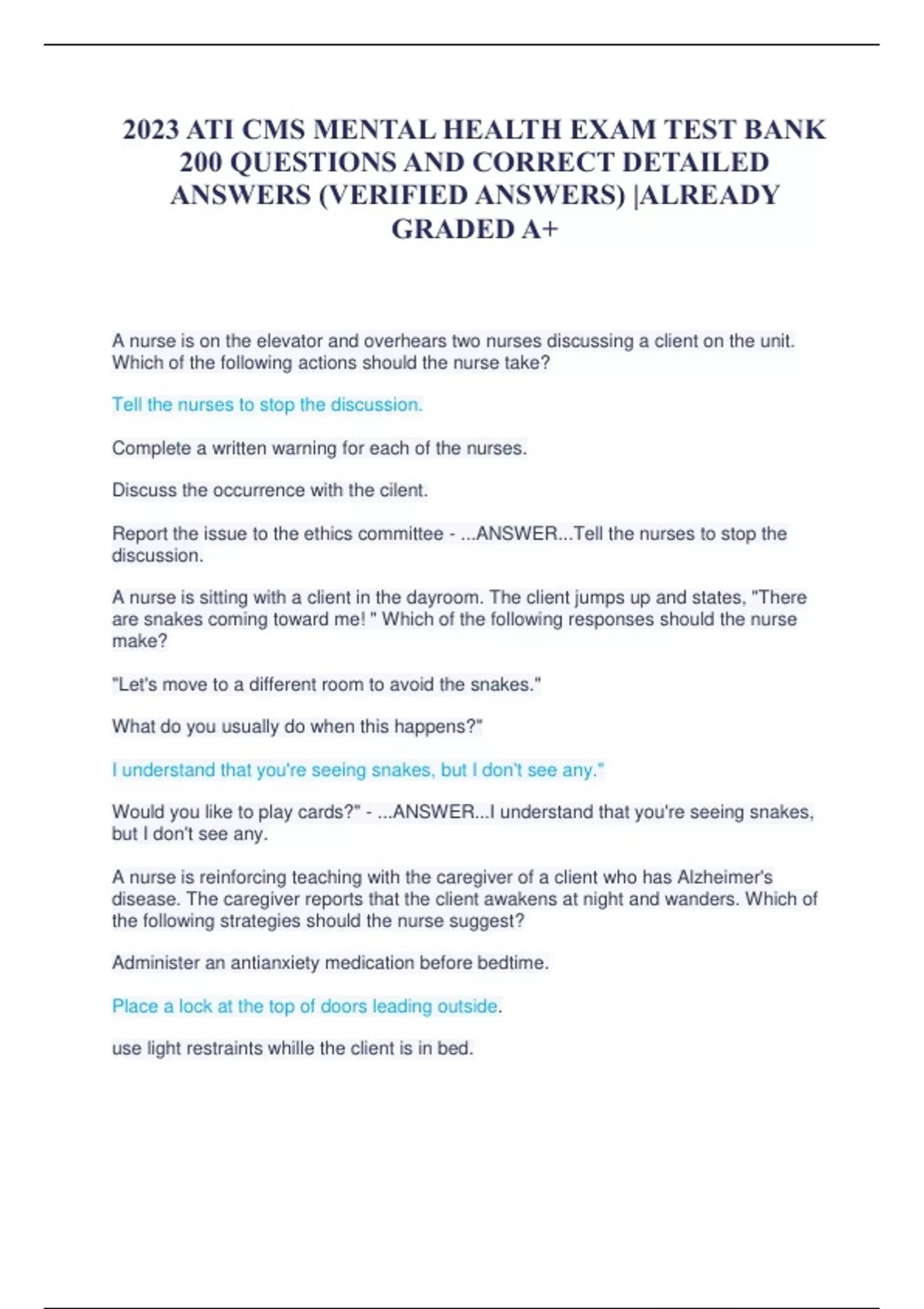 2023 ATI CMS MENTAL HEALTH EXAM TEST BANK 200 QUESTIONS AND CORRECT DETAILED ANSWERS (VERIFIED ANSWERS) |ALREADY GRADED A+

A nurse is on the elevator and overhears two nurses discussing a client on the unit. Which of the following actions should the nurse take?

Tell the nurses to stop the discussion.

Complete a written warning for each of the nurses.

Discuss the occurrence with the cilent.

Report the issue to the ethics committee - ...ANSWER...Tell the nurses to stop the discussion.

A nurse is sitting with a client in the dayroom. The client jumps up and states, "There are snakes coming toward me! " Which of the following responses should the nurse make?

"Let's move to a different room to avoid the snakes."

What do you usually do when this happens?"

I understand that you're seeing snakes, but I don't see any."

Would you like to play cards?" - ...ANSWER...I understand that you're seeing snakes, but I don't see any.

A nurse is reinforcing teaching with the caregiver of a client who has Alzheimer's disease. The caregiver reports that the client awakens at night and wanders. Which of the following strategies should the nurse suggest?

Administer an antianxiety medication before bedtime.

Place a lock at the top of doors leading outside.

use light restraints whille the client is in bed.